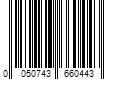 0 050743 660443